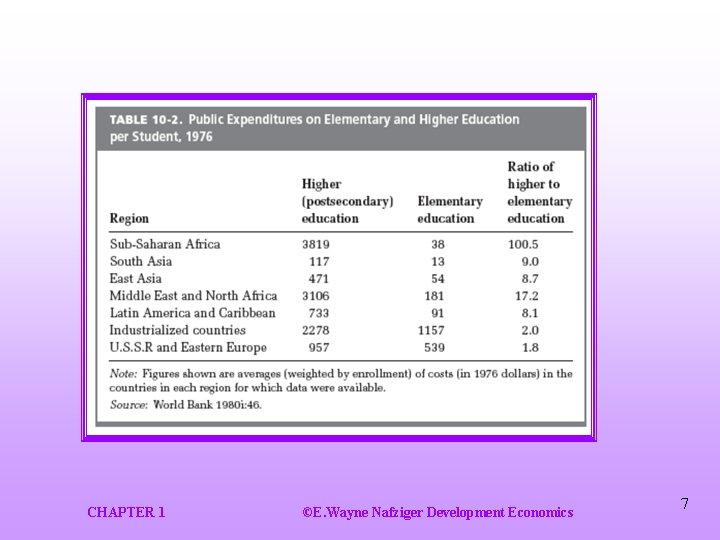 TABLE 10-2. Public Expenditures on Elementary and Higher Education per Student, 1976

| Region | Higher (postsecondary) education | Elementary education | Ratio of higher to elementary education |
|---|---|---|---|
| Sub-Saharan Africa | 3819 | 38 | 100.5 |
| South Asia | 117 | 13 | 9.0 |
| East Asia | 471 | 54 | 8.7 |
| Middle East and North Africa | 3106 | 181 | 17.2 |
| Latin America and Caribbean | 733 | 91 | 8.1 |
| Industrialized countries | 2278 | 1157 | 2.0 |
| U.S.S.R and Eastern Europe | 957 | 539 | 1.8 |

Note: Figures shown are averages (weighted by enrollment) of costs (in 1976 dollars) in the countries in each region for which data were available.
Source: World Bank 1980i:46.

CHAPTER 1

©E.Wayne Nafziger Development Economics

7